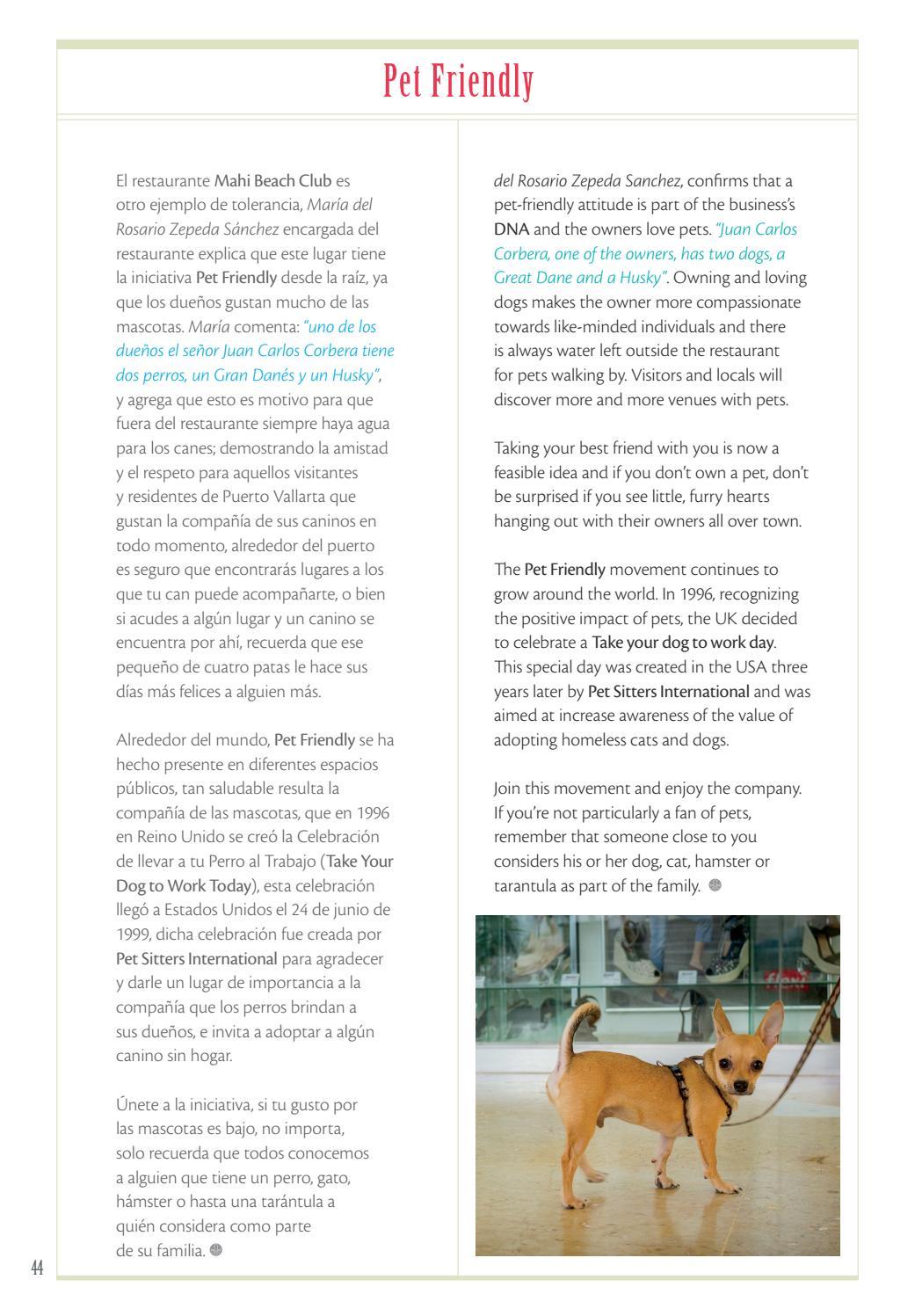 Pet Friendly

El restaurante Mahi Beach Club es otro ejemplo de tolerancia, María del Rosario Zepeda Sánchez encargada del restaurante explica que este lugar tiene la iniciativa Pet Friendly desde la raíz, ya que los dueños gustan mucho de las mascotas. María comenta: "uno de los dueños el señor Juan Carlos Corbera tiene dos perros, un Gran Danés y un Husky", y agrega que esto es motivo para que fuera del restaurante siempre haya agua para los canes; demostrando la amistad y el respeto para aquellos visitantes y residentes de Puerto Vallarta que gustan la compañía de sus caninos en todo momento, alrededor del puerto es seguro que encontrarás lugares a los que tu can puede acompañarte, o bien si acudes a algún lugar y un canino se encuentra por ahí, recuerda que ese pequeño de cuatro patas le hace sus días más felices a alguien más.

Alrededor del mundo, Pet Friendly se ha hecho presente en diferentes espacios públicos, tan saludable resulta la compañía de las mascotas, que en 1996 en Reino Unido se creó la Celebración de llevar a tu Perro al Trabajo (Take Your Dog to Work Today), esta celebración llegó a Estados Unidos el 24 de junio de 1999, dicha celebración fue creada por Pet Sitters International para agradecer y darle un lugar de importancia a la compañía que los perros brindan a sus dueños, e invita a adoptar a algún canino sin hogar.

Únete a la iniciativa, si tu gusto por las mascotas es bajo, no importa, solo recuerda que todos conocemos a alguien que tiene un perro, gato, hámster o hasta una tarántula a quién considera como parte de su familia.

del Rosario Zepeda Sanchez, confirms that a pet-friendly attitude is part of the business's DNA and the owners love pets. "Juan Carlos Corbera, one of the owners, has two dogs, a Great Dane and a Husky". Owning and loving dogs makes the owner more compassionate towards like-minded individuals and there is always water left outside the restaurant for pets walking by. Visitors and locals will discover more and more venues with pets.

Taking your best friend with you is now a feasible idea and if you don't own a pet, don't be surprised if you see little, furry hearts hanging out with their owners all over town.

The Pet Friendly movement continues to grow around the world. In 1996, recognizing the positive impact of pets, the UK decided to celebrate a Take your dog to work day. This special day was created in the USA three years later by Pet Sitters International and was aimed at increase awareness of the value of adopting homeless cats and dogs.

Join this movement and enjoy the company. If you're not particularly a fan of pets, remember that someone close to you considers his or her dog, cat, hamster or tarantula as part of the family.

44